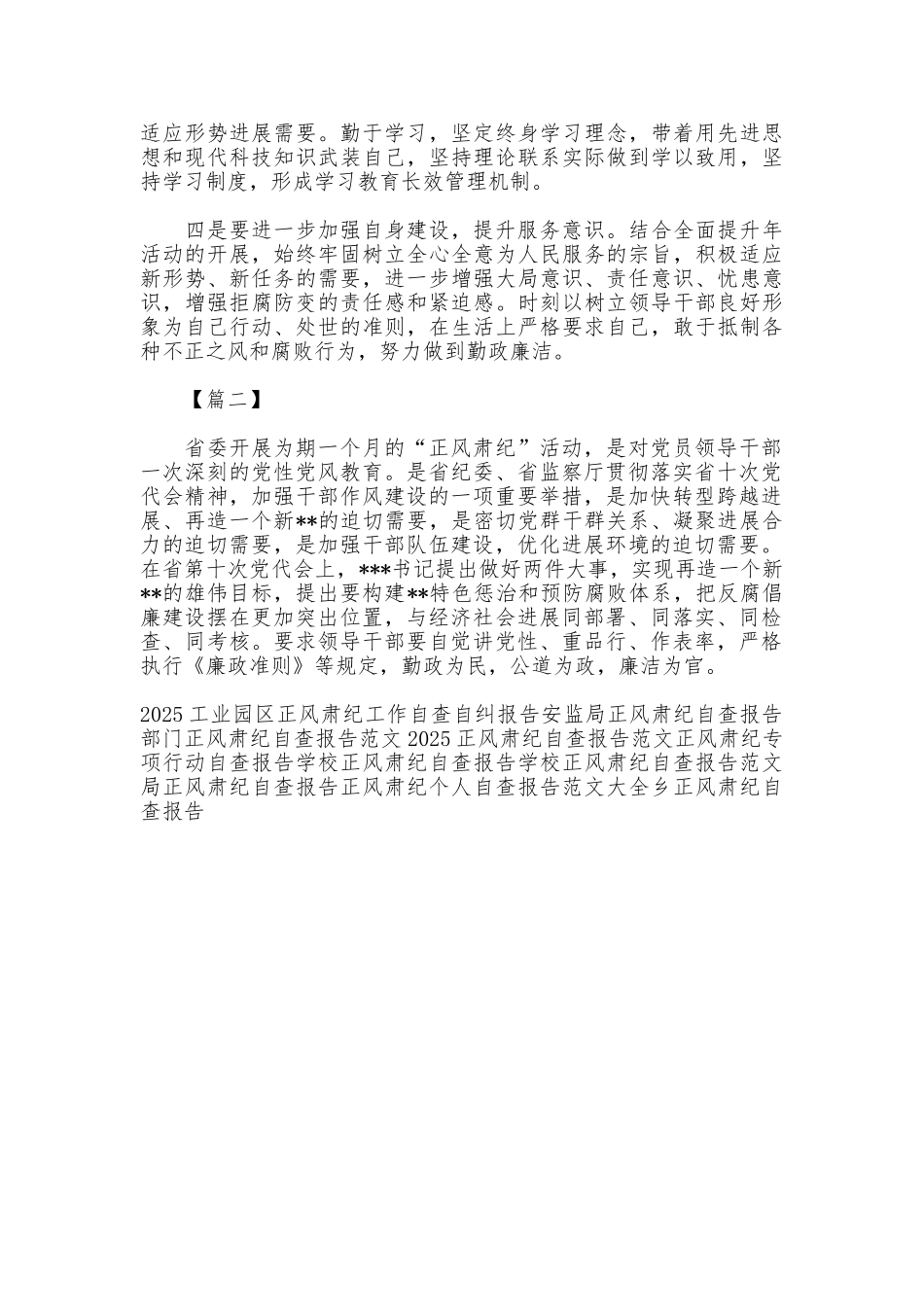 适应形势进展需要。勤于学习，坚定终身学习理念，带着用先进思想和现代科技知识武装自己，坚持理论联系实际做到学以致用，坚持学习制度，形成学习教育长效管理机制。

四是要进一步加强自身建设，提升服务意识。结合全面提升年活动的开展，始终牢固树立全心全意为人民服务的宗旨，积极适应新形势、新任务的需要，进一步增强大局意识、责任意识、忧患意识，增强拒腐防变的责任感和紧迫感。时刻以树立领导干部良好形象为自己行动、处世的准则，在生活上严格要求自己，敢于抵制各种不正之风和腐败行为，努力做到勤政廉洁。

【篇二】

省委开展为期一个月的“正风肃纪”活动，是对党员领导干部一次深刻的党性党风教育。是省纪委、省监察厅贯彻落实省十次党代会精神，加强干部作风建设的一项重要举措，是加快转型跨越进展、再造一个新**的迫切需要，是密切党群干群关系、凝聚进展合力的迫切需要，是加强干部队伍建设，优化进展环境的迫切需要。在省第十次党代会上，***书记提出做好两件大事，实现再造一个新**的雄伟目标，提出要构建**特色惩治和预防腐败体系，把反腐倡廉建设摆在更加突出位置，与经济社会进展同部署、同落实、同检查、同考核。要求领导干部要自觉讲党性、重品行、作表率，严格执行《廉政准则》等规定，勤政为民，公道为政，廉洁为官。

2025 工业园区正风肃纪工作自查自纠报告安监局正风肃纪自查报告部门正风肃纪自查报告范文 2025 正风肃纪自查报告范文正风肃纪专项行动自查报告学校正风肃纪自查报告学校正风肃纪自查报告范文局正风肃纪自查报告正风肃纪个人自查报告范文大全乡正风肃纪自查报告